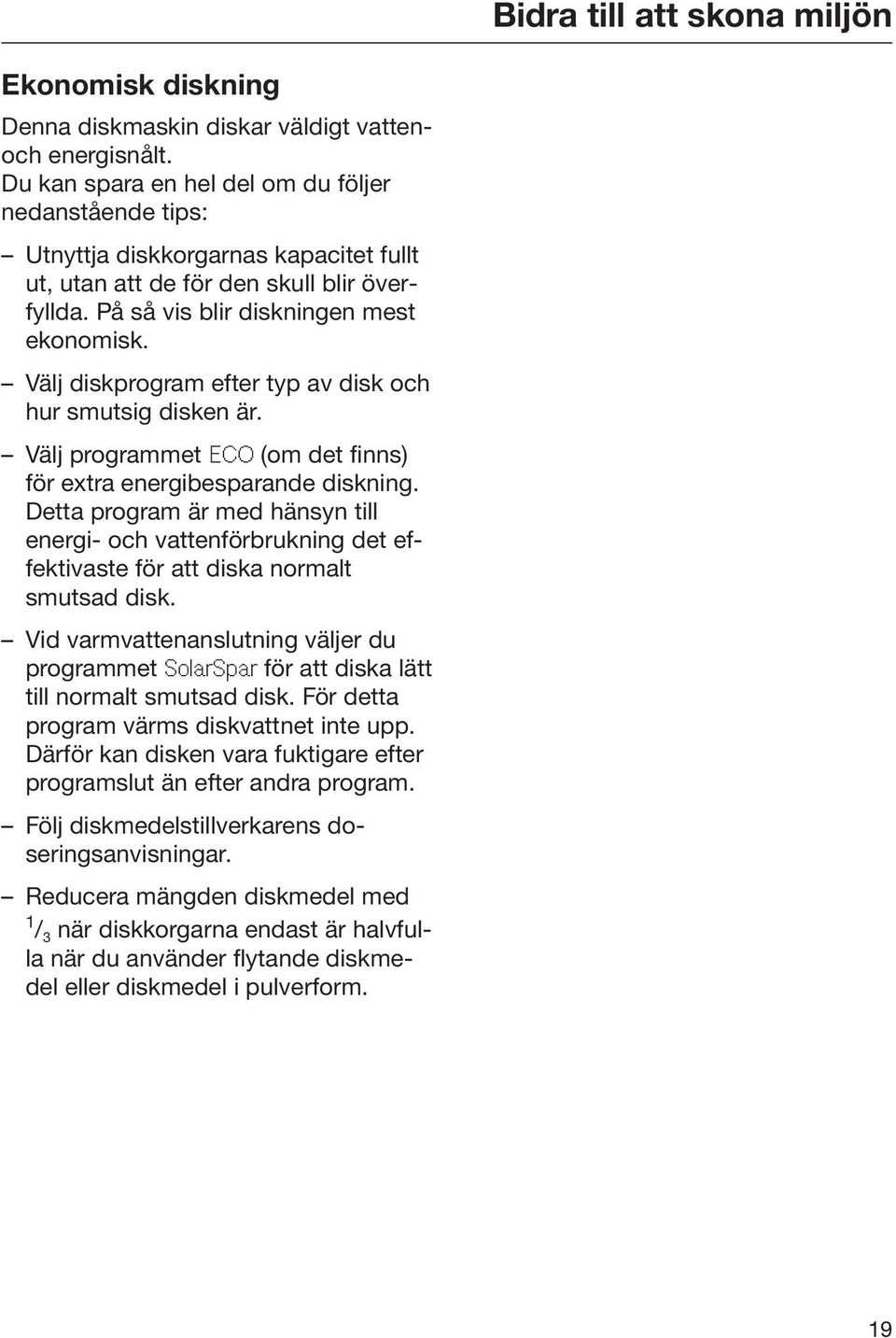 Bidra till att skona miljön

Ekonomisk diskning

Denna diskmaskin diskar väldigt vatten- och energisnålt.
Du kan spara en hel del om du följer nedanstående tips:

– Utnyttja diskkorgarnas kapacitet fullt ut, utan att de för den skull blir överfyllda. På så vis blir diskningen mest ekonomisk.

– Välj diskprogram efter typ av disk och hur smutsig disken är.

– Välj programmet ECO (om det finns) för extra energibesparande diskning. Detta program är med hänsyn till energi- och vattenförbrukning det effektivaste för att diska normalt smutsad disk.

– Vid varmvattenanslutning väljer du programmet SolarSpar för att diska lätt till normalt smutsad disk. För detta program värms diskvattnet inte upp. Därför kan disken vara fuktigare efter programslut än efter andra program.

– Följ diskmedelstillverkarens doseringsanvisningar.

– Reducera mängden diskmedel med $^1/_3$ när diskkorgarna endast är halvfulla när du använder flytande diskmedel eller diskmedel i pulverform.

19